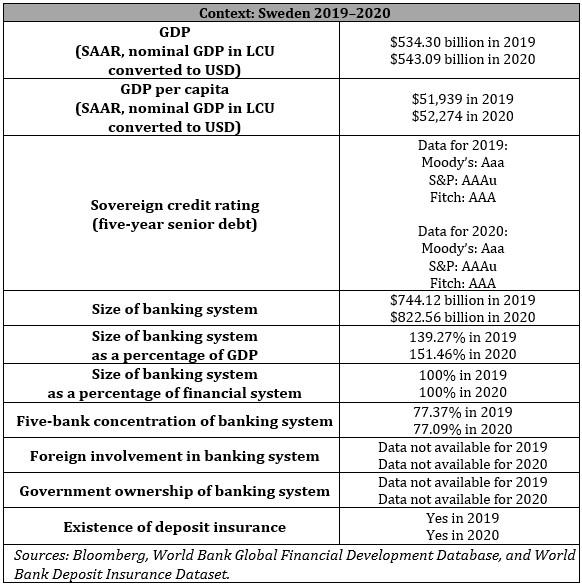 | Context: Sweden 2019–2020 | |
|---|---|
| GDP (SAAR, nominal GDP in LCU converted to USD) | \$534.30 billion in 2019 \$543.09 billion in 2020 |
| GDP per capita (SAAR, nominal GDP in LCU converted to USD) | \$51,939 in 2019 \$52,274 in 2020 |
| Sovereign credit rating (five-year senior debt) | Data for 2019: Moody's: Aaa S&P: AAAu Fitch: AAA Data for 2020: Moody's: Aaa S&P: AAAu Fitch: AAA |
| Size of banking system | \$744.12 billion in 2019 \$822.56 billion in 2020 |
| Size of banking system as a percentage of GDP | 139.27% in 2019 151.46% in 2020 |
| Size of banking system as a percentage of financial system | 100% in 2019 100% in 2020 |
| Five-bank concentration of banking system | 77.37% in 2019 77.09% in 2020 |
| Foreign involvement in banking system | Data not available for 2019 Data not available for 2020 |
| Government ownership of banking system | Data not available for 2019 Data not available for 2020 |
| Existence of deposit insurance | Yes in 2019 Yes in 2020 |

Sources: Bloomberg, World Bank Global Financial Development Database, and World Bank Deposit Insurance Dataset.